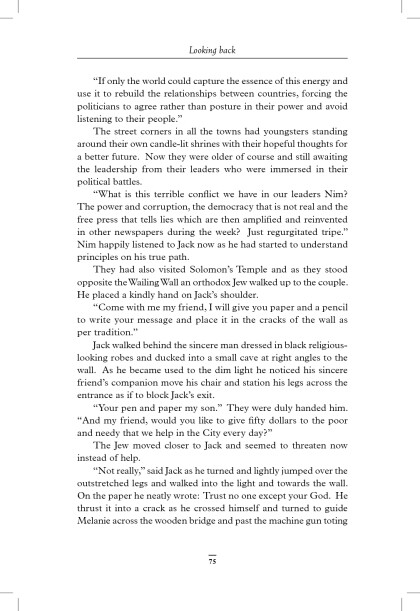 Looking back

"If only the world could capture the essence of this energy and use it to rebuild the relationships between countries, forcing the politicians to agree rather than posture in their power and avoid listening to their people."

The street corners in all the towns had youngsters standing around their own candle-lit shrines with their hopeful thoughts for a better future. Now they were older of course and still awaiting the leadership from their leaders who were immersed in their political battles.

"What is this terrible conflict we have in our leaders Nim? The power and corruption, the democracy that is not real and the free press that tells lies which are then amplified and reinvented in other newspapers during the week? Just regurgitated tripe." Nim happily listened to Jack now as he had started to understand principles on his true path.

They had also visited Solomon's Temple and as they stood opposite the Wailing Wall an orthodox Jew walked up to the couple. He placed a kindly hand on Jack's shoulder.

"Come with me my friend, I will give you paper and a pencil to write your message and place it in the cracks of the wall as per tradition."

Jack walked behind the sincere man dressed in black religious-looking robes and ducked into a small cave at right angles to the wall. As he became used to the dim light he noticed his sincere friend's companion move his chair and station his legs across the entrance as if to block Jack's exit.

"Your pen and paper my son." They were duly handed him. "And my friend, would you like to give fifty dollars to the poor and needy that we help in the City every day?"

The Jew moved closer to Jack and seemed to threaten now instead of help.

"Not really," said Jack as he turned and lightly jumped over the outstretched legs and walked into the light and towards the wall. On the paper he neatly wrote: Trust no one except your God. He thrust it into a crack as he crossed himself and turned to guide Melanie across the wooden bridge and past the machine gun toting

75